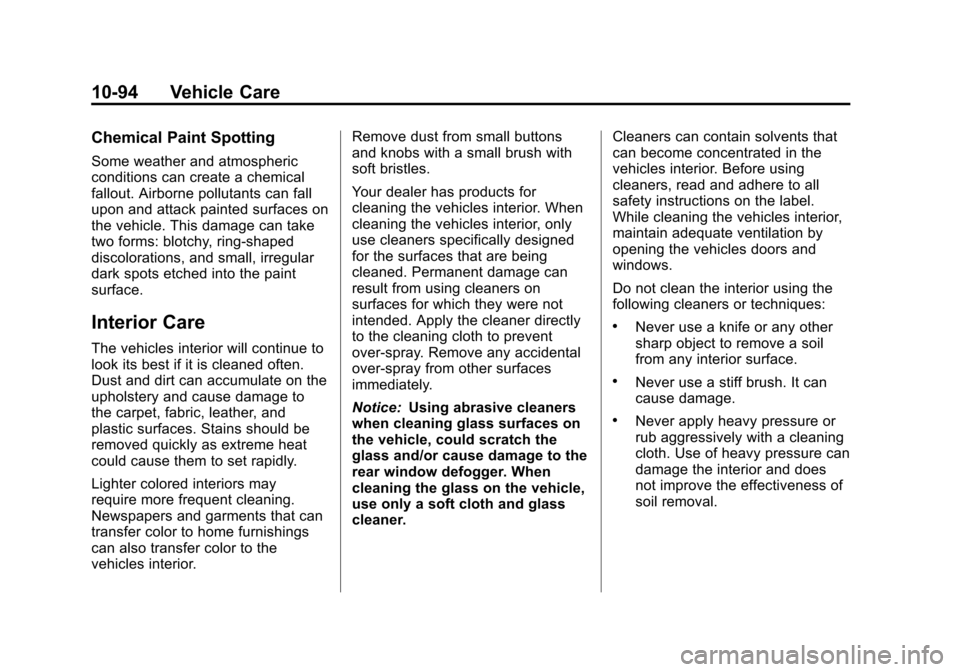 10-94 Vehicle Care

Chemical Paint Spotting

Some weather and atmospheric conditions can create a chemical fallout. Airborne pollutants can fall upon and attack painted surfaces on the vehicle. This damage can take two forms: blotchy, ring-shaped discolorations, and small, irregular dark spots etched into the paint surface.

Interior Care

The vehicles interior will continue to look its best if it is cleaned often. Dust and dirt can accumulate on the upholstery and cause damage to the carpet, fabric, leather, and plastic surfaces. Stains should be removed quickly as extreme heat could cause them to set rapidly.

Lighter colored interiors may require more frequent cleaning. Newspapers and garments that can transfer color to home furnishings can also transfer color to the vehicles interior.

Remove dust from small buttons and knobs with a small brush with soft bristles.

Your dealer has products for cleaning the vehicles interior. When cleaning the vehicles interior, only use cleaners specifically designed for the surfaces that are being cleaned. Permanent damage can result from using cleaners on surfaces for which they were not intended. Apply the cleaner directly to the cleaning cloth to prevent over-spray. Remove any accidental over-spray from other surfaces immediately.

Notice: Using abrasive cleaners when cleaning glass surfaces on the vehicle, could scratch the glass and/or cause damage to the rear window defogger. When cleaning the glass on the vehicle, use only a soft cloth and glass cleaner.

Cleaners can contain solvents that can become concentrated in the vehicles interior. Before using cleaners, read and adhere to all safety instructions on the label. While cleaning the vehicles interior, maintain adequate ventilation by opening the vehicles doors and windows.

Do not clean the interior using the following cleaners or techniques:

• Never use a knife or any other sharp object to remove a soil from any interior surface.

• Never use a stiff brush. It can cause damage.

• Never apply heavy pressure or rub aggressively with a cleaning cloth. Use of heavy pressure can damage the interior and does not improve the effectiveness of soil removal.

carmanualsonline.info